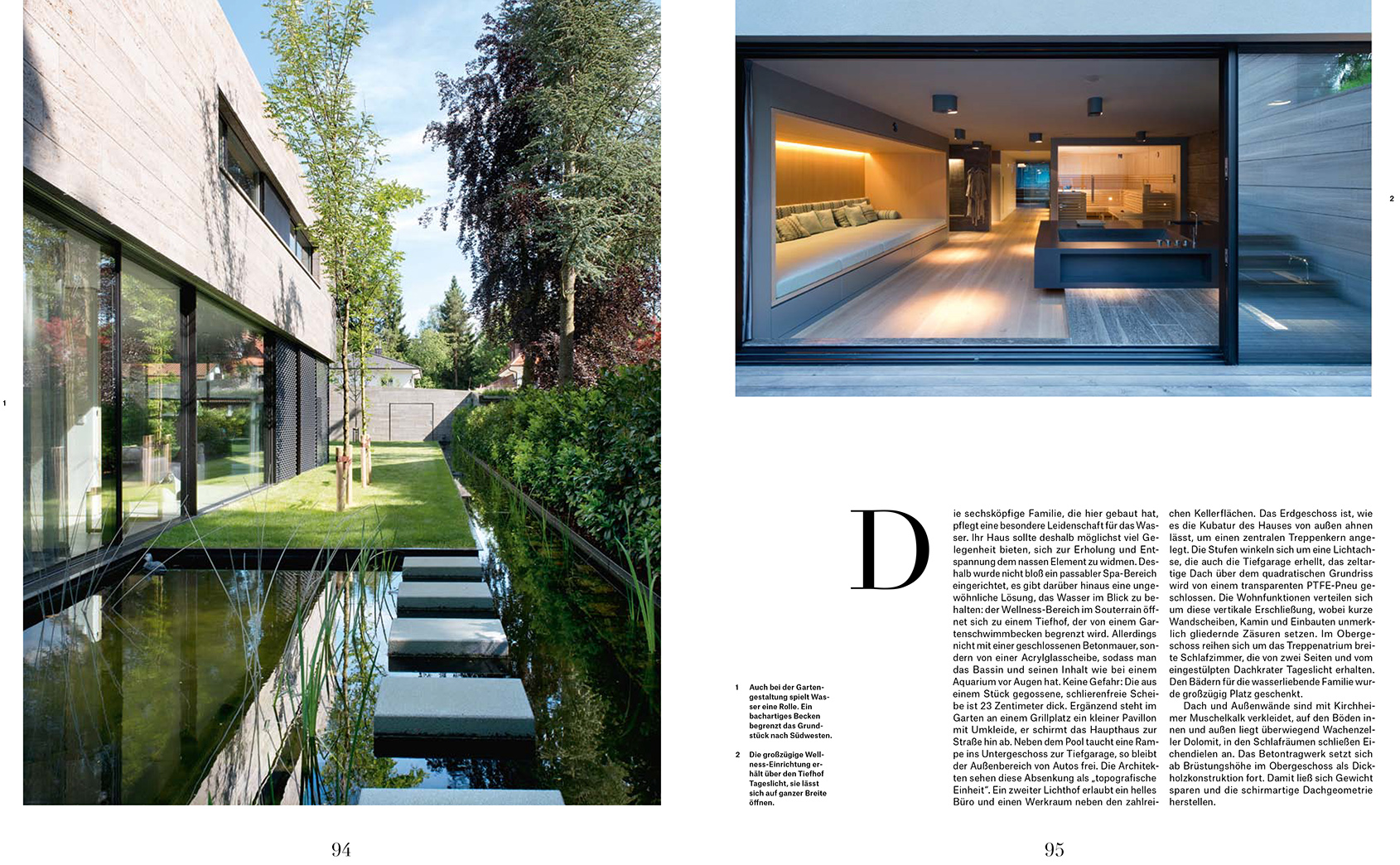 1

2

1 Auch bei der Gartengestaltung spielt Wasser eine Rolle. Ein bachartiges Becken begrenzt das Grundstück nach Südwesten.

2 Die großzügige Wellness-Einrichtung erhält über den Tiefhof Tageslicht, sie lässt sich auf ganzer Breite öffnen.

Die sechsköpfige Familie, die hier gebaut hat, pflegt eine besondere Leidenschaft für das Wasser. Ihr Haus sollte deshalb möglichst viel Gelegenheit bieten, sich zur Erholung und Entspannung dem nassen Element zu widmen. Deshalb wurde nicht bloß ein passabler Spa-Bereich eingerichtet, es gibt darüber hinaus eine ungewöhnliche Lösung, das Wasser im Blick zu behalten: der Wellness-Bereich im Souterrain öffnet sich zu einem Tiefhof, der von einem Gartenschwimmbecken begrenzt wird. Allerdings nicht mit einer geschlossenen Betonmauer, sondern von einer Acrylglasscheibe, sodass man das Bassin und seinen Inhalt wie bei einem Aquarium vor Augen hat. Keine Gefahr: Die aus einem Stück gegossene, schlierenfreie Scheibe ist 23 Zentimeter dick. Ergänzend steht im Garten an einem Grillplatz ein kleiner Pavillon mit Umkleide, er schirmt das Haupthaus zur Straße hin ab. Neben dem Pool taucht eine Rampe ins Untergeschoss zur Tiefgarage, so bleibt der Außenbereich von Autos frei. Die Architekten sehen diese Absenkung als „topografische Einheit". Ein zweiter Lichthof erlaubt ein helles Büro und einen Werkraum neben den zahlreichen Kellerflächen. Das Erdgeschoss ist, wie es die Kubatur des Hauses von außen ahnen lässt, um einen zentralen Treppenkern angelegt. Die Stufen winkeln sich um eine Lichtachse, die auch die Tiefgarage erhellt, das zeltartige Dach über dem quadratischen Grundriss wird von einem transparenten PTFE-Pneu geschlossen. Die Wohnfunktionen verteilen sich um diese vertikale Erschließung, wobei kurze Wandscheiben, Kamin und Einbauten unmerklich gliedernde Zäsuren setzen. Im Obergeschoss reihen sich um das Treppenatrium breite Schlafzimmer, die von zwei Seiten und vom eingestülpten Dachkrater Tageslicht erhalten. Den Bädern für die wasserliebende Familie wurde großzügig Platz geschenkt.

Dach und Außenwände sind mit Kirchheimer Muschelkalk verkleidet, auf den Böden innen und außen liegt überwiegend Wachenzeller Dolomit, in den Schlafräumen schließen Eichendielen an. Das Betontragwerk setzt sich ab Brüstungshöhe im Obergeschoss als Dickholzkonstruktion fort. Damit ließ sich Gewicht sparen und die schirmartige Dachgeometrie herstellen.

94

95